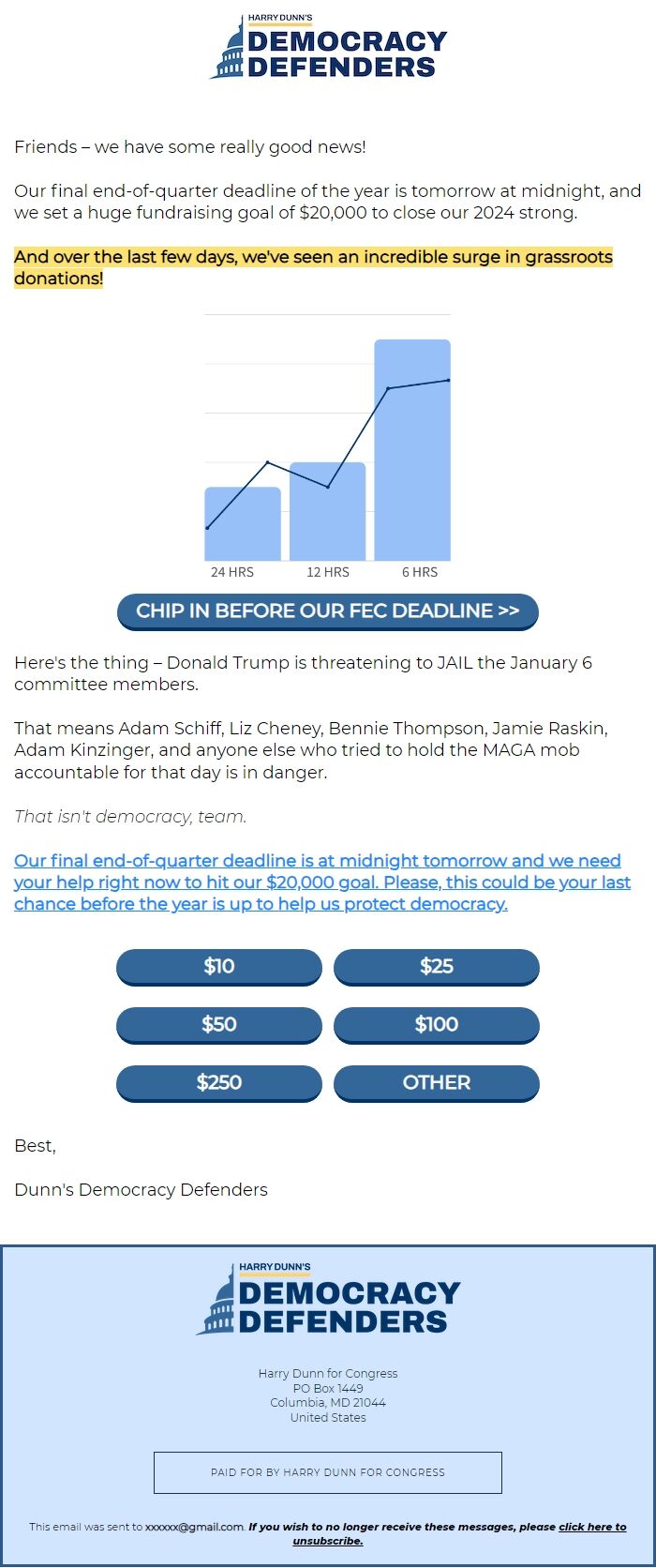 HARRY DUNN'S
DEMOCRACY DEFENDERS

Friends – we have some really good news!

Our final end-of-quarter deadline of the year is tomorrow at midnight, and we set a huge fundraising goal of $20,000 to close our 2024 strong.

And over the last few days, we've seen an incredible surge in grassroots donations!

24 HRS
12 HRS
6 HRS

CHIP IN BEFORE OUR FEC DEADLINE >>

Here's the thing – Donald Trump is threatening to JAIL the January 6 committee members.

That means Adam Schiff, Liz Cheney, Bennie Thompson, Jamie Raskin, Adam Kinzinger, and anyone else who tried to hold the MAGA mob accountable for that day is in danger.

That isn't democracy, team.

Our final end-of-quarter deadline is at midnight tomorrow and we need your help right now to hit our $20,000 goal. Please, this could be your last chance before the year is up to help us protect democracy.

$10
$25
$50
$100
$250
OTHER

Best,

Dunn's Democracy Defenders

HARRY DUNN'S
DEMOCRACY DEFENDERS

Harry Dunn for Congress
PO Box 1449
Columbia, MD 21044
United States

PAID FOR BY HARRY DUNN FOR CONGRESS

This email was sent to xxxxxx@gmail.com. If you wish to no longer receive these messages, please click here to unsubscribe.